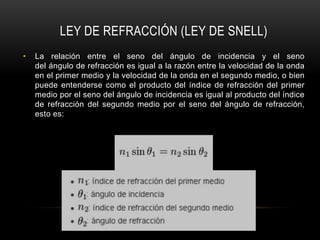 LEY DE REFRACCIÓN (LEY DE SNELL)

• La relación entre el seno del ángulo de incidencia y el seno del ángulo de refracción es igual a la razón entre la velocidad de la onda en el primer medio y la velocidad de la onda en el segundo medio, o bien puede entenderse como el producto del índice de refracción del primer medio por el seno del ángulo de incidencia es igual al producto del índice de refracción del segundo medio por el seno del ángulo de refracción, esto es:

$n_1 \sin \theta_1 = n_2 \sin \theta_2$

• $n_1$: índice de refracción del primer medio
• $\theta_1$: ángulo de incidencia
• $n_2$: índice de refracción del segundo medio
• $\theta_2$: ángulo de refracción